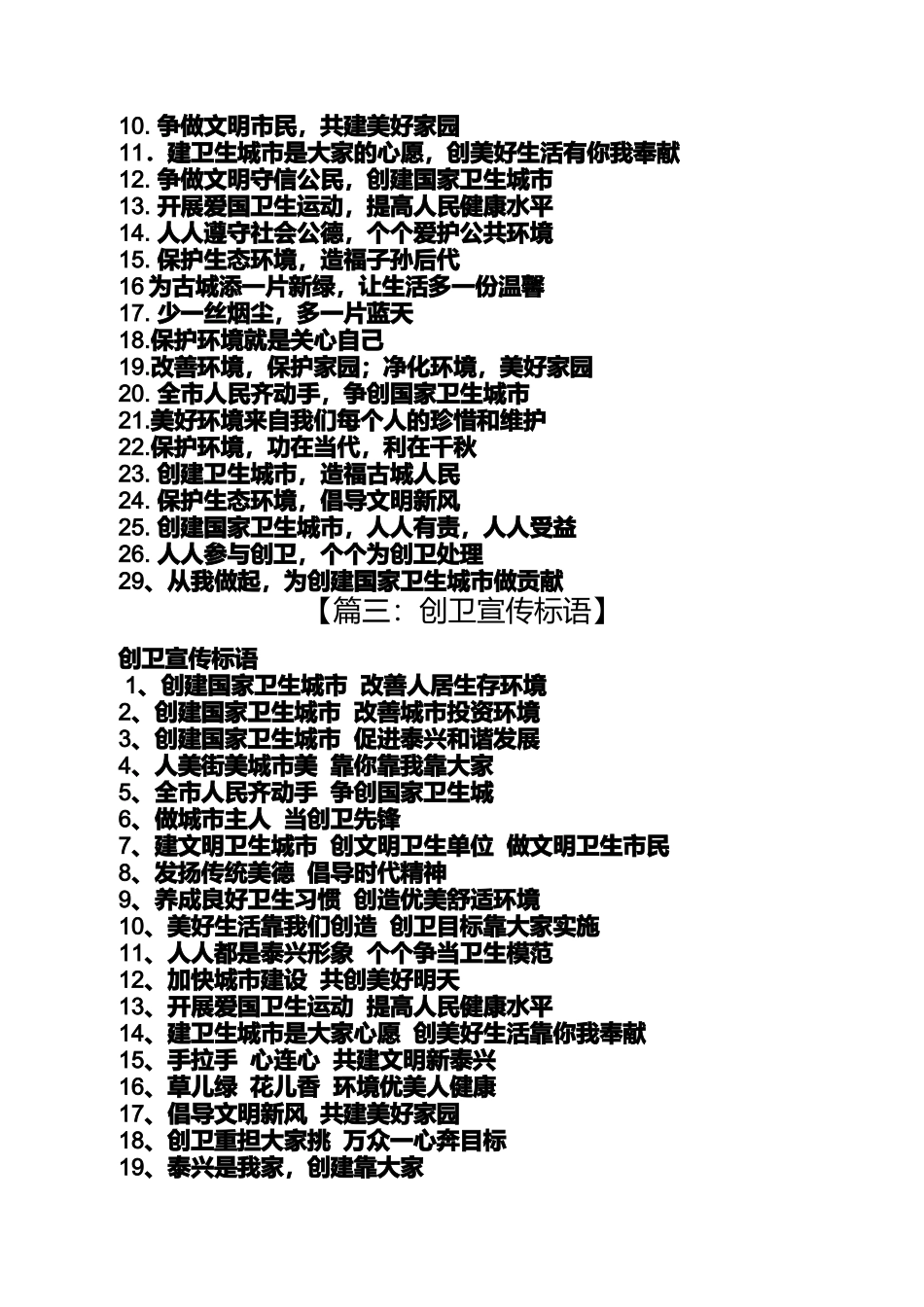 10. 争做文明市民，共建美好家园
11．建卫生城市是大家的心愿，创美好生活有你我奉献
12. 争做文明守信公民，创建国家卫生城市
13. 开展爱国卫生运动，提高人民健康水平
14. 人人遵守社会公德，个个爱护公共环境
15. 保护生态环境，造福子孙后代
16 为古城添一片新绿，让生活多一份温馨
17. 少一丝烟尘，多一片蓝天
18.保护环境就是关心自己
19.改善环境，保护家园；净化环境，美好家园
20. 全市人民齐动手，争创国家卫生城市
21.美好环境来自我们每个人的珍惜和维护
22.保护环境，功在当代，利在千秋
23. 创建卫生城市，造福古城人民
24. 保护生态环境，倡导文明新风
25. 创建国家卫生城市，人人有责，人人受益
26. 人人参与创卫，个个为创卫处理
29、从我做起，为创建国家卫生城市做贡献

【篇三：创卫宣传标语】

创卫宣传标语
1、创建国家卫生城市 改善人居生存环境
2、创建国家卫生城市 改善城市投资环境
3、创建国家卫生城市 促进泰兴和谐发展
4、人美街美城市美 靠你靠我靠大家
5、全市人民齐动手 争创国家卫生城
6、做城市主人 当创卫先锋
7、建文明卫生城市 创文明卫生单位 做文明卫生市民
8、发扬传统美德 倡导时代精神
9、养成良好卫生习惯 创造优美舒适环境
10、美好生活靠我们创造 创卫目标靠大家实施
11、人人都是泰兴形象 个个争当卫生模范
12、加快城市建设 共创美好明天
13、开展爱国卫生运动 提高人民健康水平
14、建卫生城市是大家心愿 创美好生活靠你我奉献
15、手拉手 心连心 共建文明新泰兴
16、草儿绿 花儿香 环境优美人健康
17、倡导文明新风 共建美好家园
18、创卫重担大家挑 万众一心奔目标
19、泰兴是我家，创建靠大家